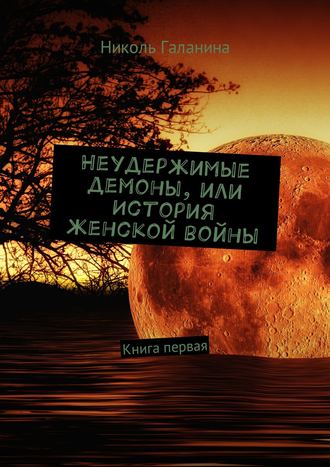 Николь Галанина

НЕУДЕРЖИМЫЕ ДЕМОНЫ, ИЛИ ИСТОРИЯ ЖЕНСКОЙ ВОЙНЫ

Книга первая